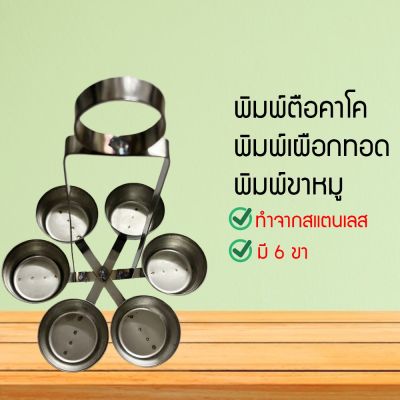 พิมพ์ตือคาโค
พิมพ์เผือกทอด
พิมพ์ขาหมู

ทำจากสแตนเลส
มี 6 ขา